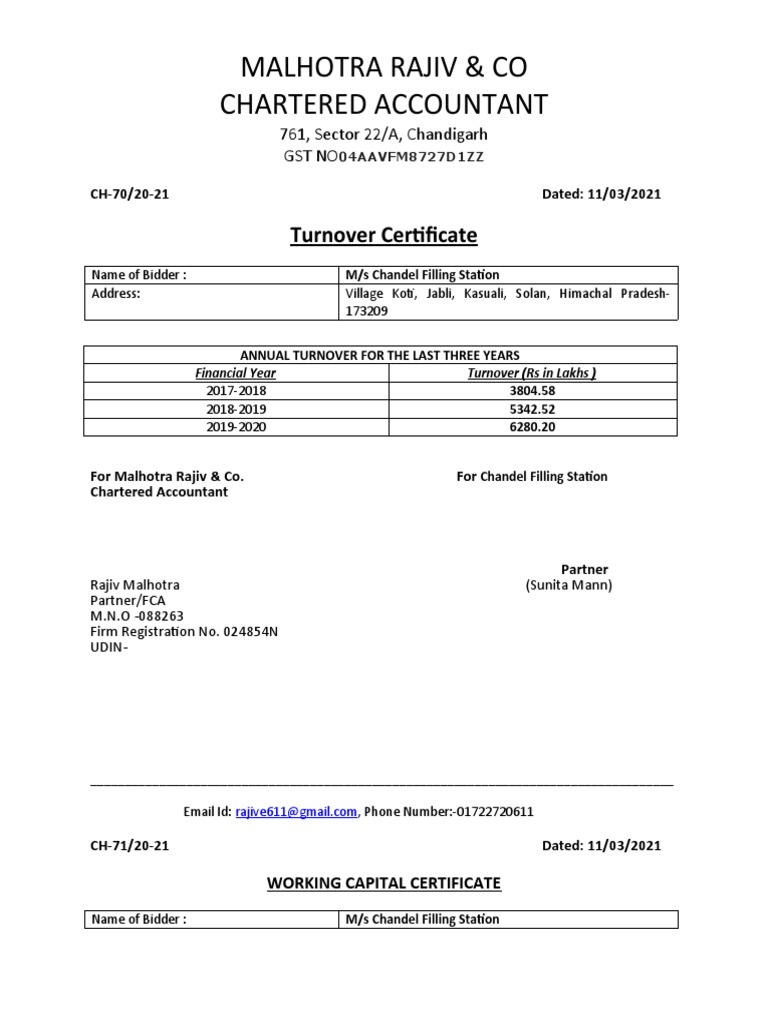 MALHOTRA RAJIV & CO
CHARTERED ACCOUNTANT

761, Sector 22/A, Chandigarh
GST NO04AAVFM8727D1ZZ

CH-70/20-21

Dated: 11/03/2021

Turnover Certificate

| Name of Bidder : | M/s Chandel Filling Station |
|---|---|
| Address: | Village Koti, Jabli, Kasuali, Solan, Himachal Pradesh-173209 |

| ANNUAL TURNOVER FOR THE LAST THREE YEARS | |
|---|---|
| Financial Year | Turnover (Rs in Lakhs ) |
| 2017-2018 | 3804.58 |
| 2018-2019 | 5342.52 |
| 2019-2020 | 6280.20 |

For Malhotra Rajiv & Co.
Chartered Accountant

For Chandel Filling Station

Partner
(Sunita Mann)

Rajiv Malhotra
Partner/FCA
M.N.O -088263
Firm Registration No. 024854N
UDIN-

Email Id: rajive611@gmail.com, Phone Number:-01722720611

CH-71/20-21

Dated: 11/03/2021

WORKING CAPITAL CERTIFICATE

| Name of Bidder : | M/s Chandel Filling Station |
|---|---|